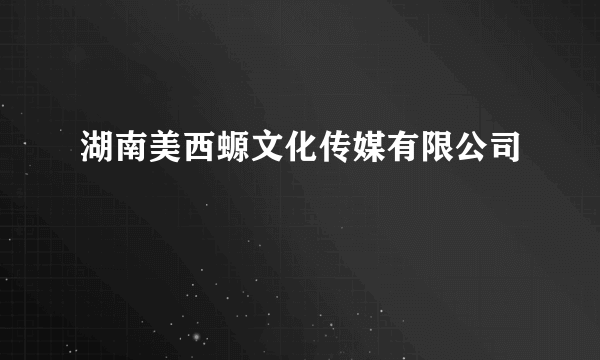 湖南美西螈文化传媒有限公司